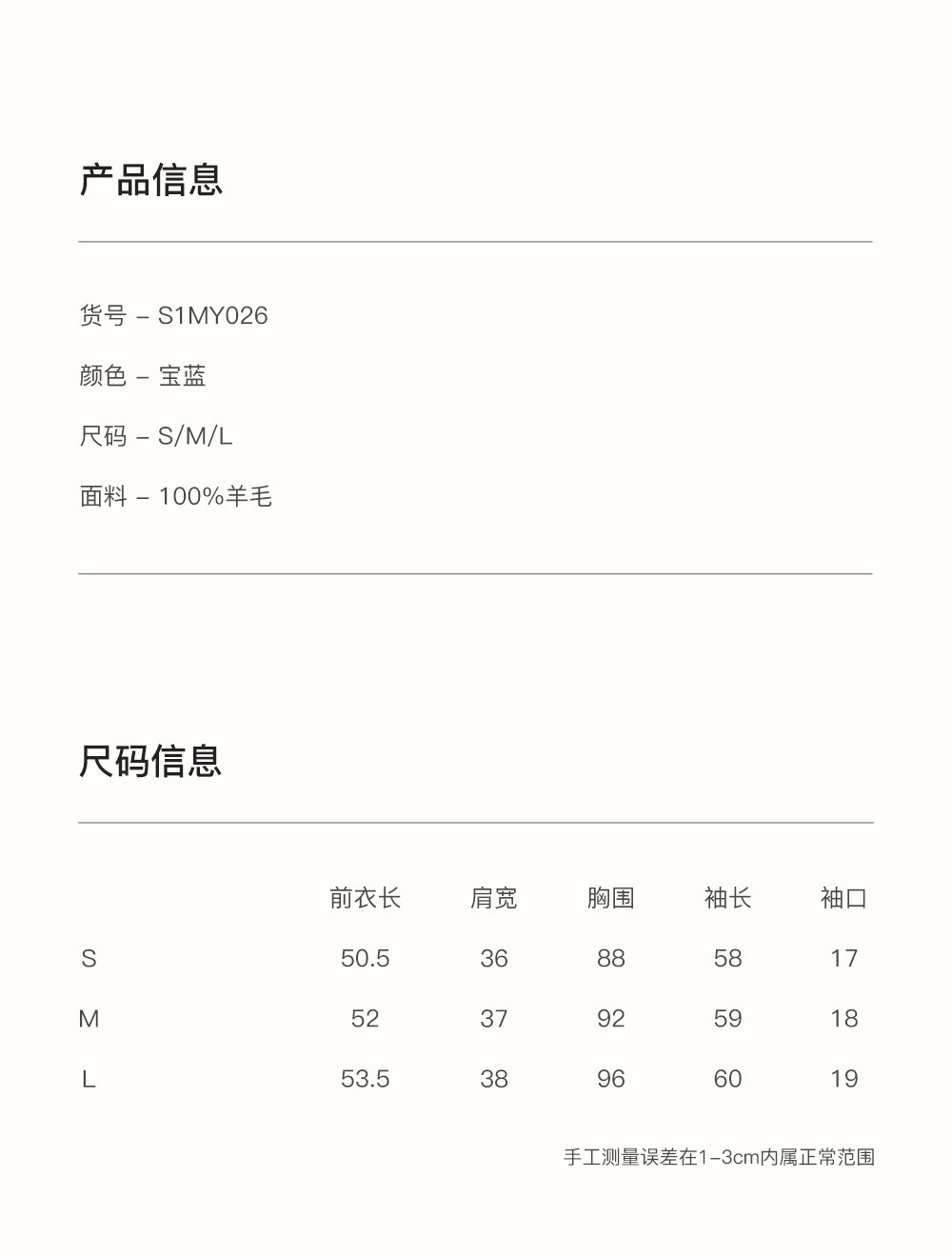 产品信息

货号 – S1MY026

颜色 – 宝蓝

尺码 – S/M/L

面料 – 100%羊毛

尺码信息

|   | 前衣长 | 肩宽 | 胸围 | 袖长 | 袖口 |
|---|---|---|---|---|---|
| S | 50.5 | 36 | 88 | 58 | 17 |
| M | 52 | 37 | 92 | 59 | 18 |
| L | 53.5 | 38 | 96 | 60 | 19 |

手工测量误差在1–3cm内属正常范围